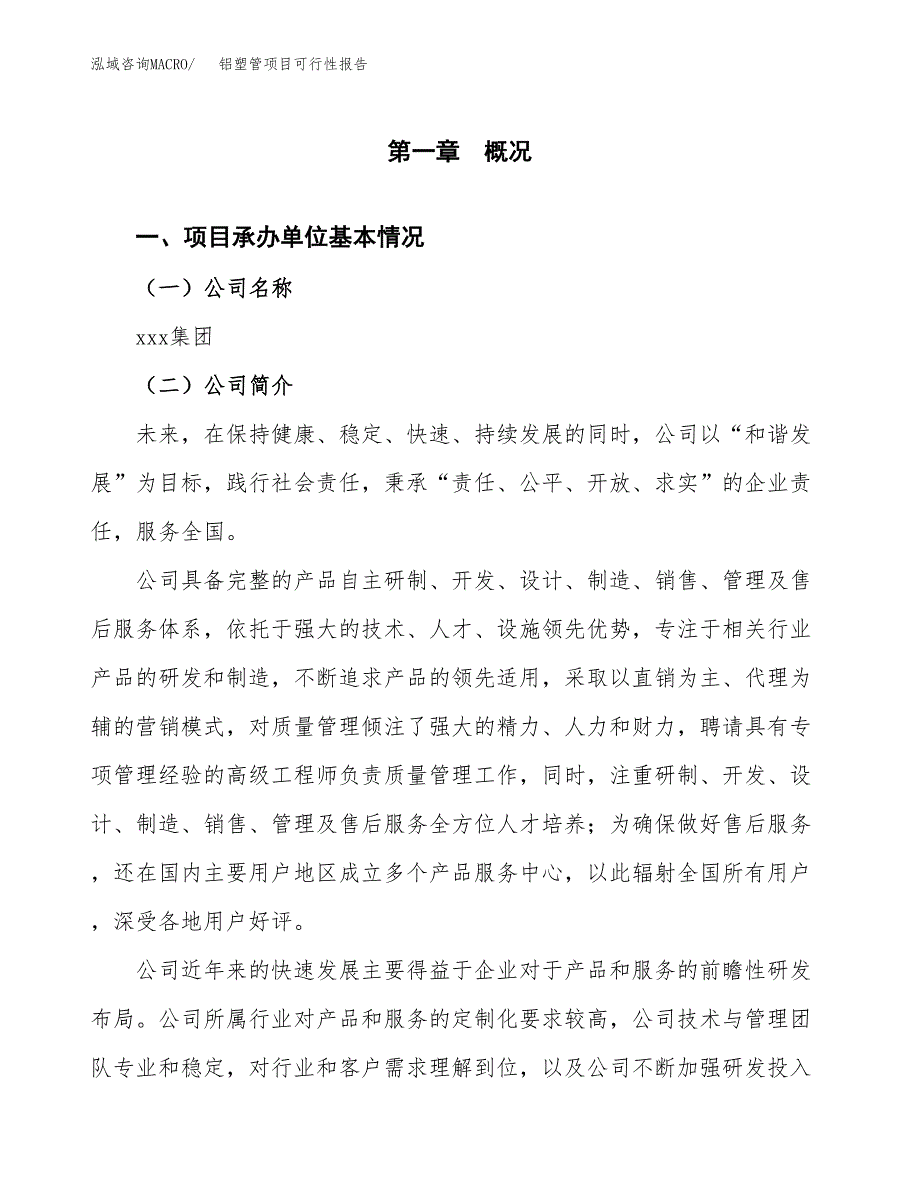 泓域咨询MACRO/　铝塑管项目可行性报告

第一章　概况

一、项目承办单位基本情况

（一）公司名称

xxx集团

（二）公司简介

未来，在保持健康、稳定、快速、持续发展的同时，公司以“和谐发展”为目标，践行社会责任，秉承“责任、公平、开放、求实”的企业责任，服务全国。

公司具备完整的产品自主研制、开发、设计、制造、销售、管理及售后服务体系，依托于强大的技术、人才、设施领先优势，专注于相关行业产品的研发和制造，不断追求产品的领先适用，采取以直销为主、代理为辅的营销模式，对质量管理倾注了强大的精力、人力和财力，聘请具有专项管理经验的高级工程师负责质量管理工作，同时，注重研制、开发、设计、制造、销售、管理及售后服务全方位人才培养；为确保做好售后服务，还在国内主要用户地区成立多个产品服务中心，以此辐射全国所有用户，深受各地用户好评。

公司近年来的快速发展主要得益于企业对于产品和服务的前瞻性研发布局。公司所属行业对产品和服务的定制化要求较高，公司技术与管理团队专业和稳定，对行业和客户需求理解到位，以及公司不断加强研发投入